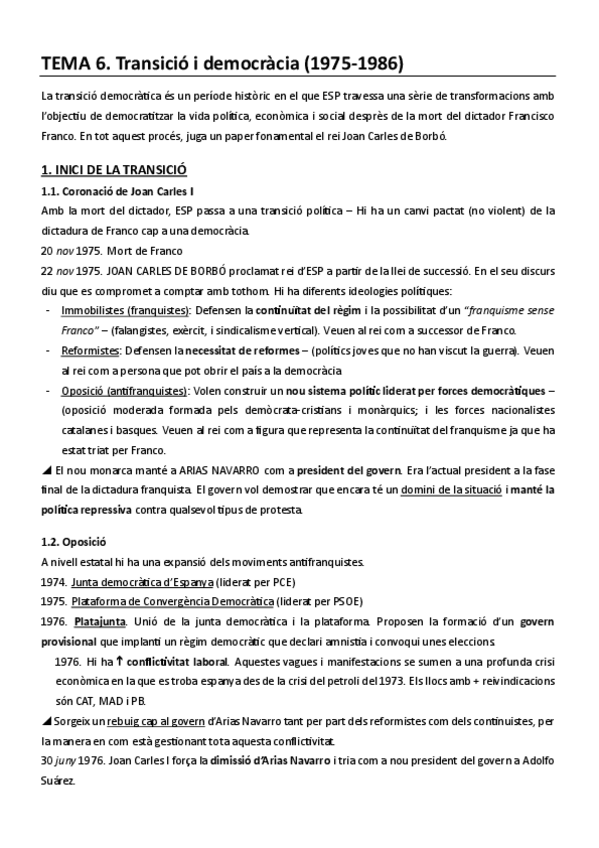 TEMA 6. Transició i democràcia (1975-1986)

La transició democràtica és un període històric en el que ESP travessa una sèrie de transformacions amb l'objectiu de democratitzar la vida política, econòmica i social després de la mort del dictador Francisco Franco. En tot aquest procés, juga un paper fonamental el rei Joan Carles de Borbó.

1. INICI DE LA TRANSICIÓ

1.1. Coronació de Joan Carles I

Amb la mort del dictador, ESP passa a una transició política – Hi ha un canvi pactat (no violent) de la dictadura de Franco cap a una democràcia.

20 nov 1975. Mort de Franco

22 nov 1975. JOAN CARLES DE BORBÓ proclamat rei d'ESP a partir de la llei de successió. En el seu discurs diu que es compromet a comptar amb tothom. Hi ha diferents ideologies polítiques:

- Immobilistes (franquistes): Defensen la continuïtat del règim i la possibilitat d'un "franquisme sense Franco" – (falangistes, exèrcit, i sindicalisme vertical). Veuen al rei com a successor de Franco.
- Reformistes: Defensen la necessitat de reformes – (polítics joves que no han viscut la guerra). Veuen al rei com a persona que pot obrir el país a la democràcia
- Oposició (antifranquistes): Volen construir un nou sistema polític liderat per forces democràtiques – (oposició moderada formada pels demòcrata-cristians i monàrquics; i les forces nacionalistes catalanes i basques. Veuen al rei com a figura que representa la continuïtat del franquisme ja que ha estat triat per Franco.

◢ El nou monarca manté a ARIAS NAVARRO com a president del govern. Era l'actual president a la fase final de la dictadura franquista. El govern vol demostrar que encara té un domini de la situació i manté la política repressiva contra qualsevol tipus de protesta.

1.2. Oposició

A nivell estatal hi ha una expansió dels moviments antifranquistes.

1974. Junta democràtica d'Espanya (liderat per PCE)

1975. Plataforma de Convergència Democràtica (liderat per PSOE)

1976. Platajunta. Unió de la junta democràtica i la plataforma. Proposen la formació d'un govern provisional que implanti un règim democràtic que declari amnistia i convoqui unes eleccions.

1976. Hi ha ↑ conflictivitat laboral. Aquestes vagues i manifestacions se sumen a una profunda crisi econòmica en la que es troba espanya des de la crisi del petroli del 1973. Els llocs amb + reivindicacions són CAT, MAD i PB.

◢ Sorgeix un rebuig cap al govern d'Arias Navarro tant per part dels reformistes com dels continuistes, per la manera en com està gestionant tota aquesta conflictivitat.

30 juny 1976. Joan Carles I força la dimissió d'Arias Navarro i tria com a nou president del govern a Adolfo Suárez.